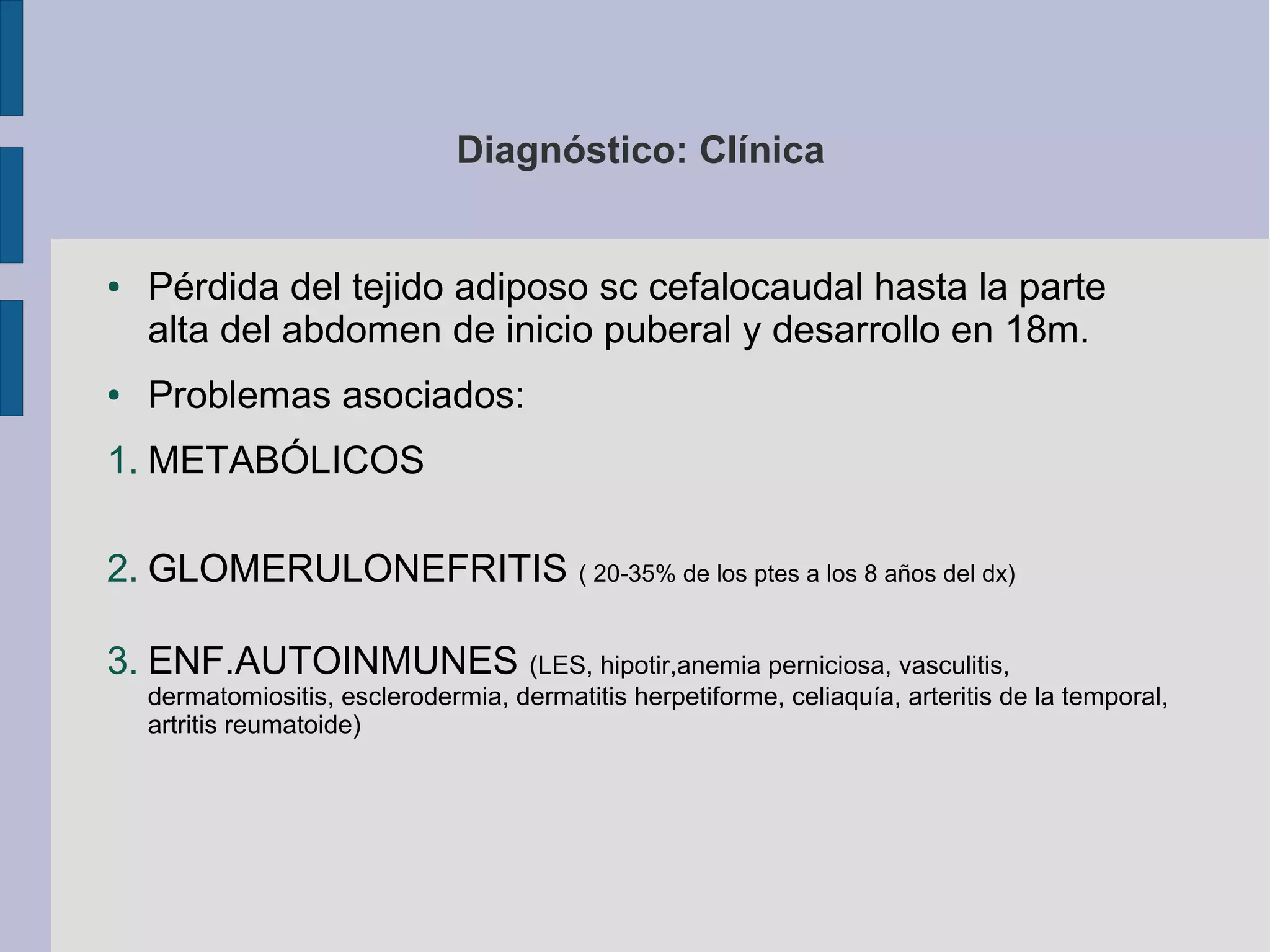 Diagnóstico: Clínica

• Pérdida del tejido adiposo sc cefalocaudal hasta la parte alta del abdomen de inicio puberal y desarrollo en 18m.

• Problemas asociados:

1. METABÓLICOS

2. GLOMERULONEFRITIS ( 20-35% de los ptes a los 8 años del dx)

3. ENF.AUTOINMUNES (LES, hipotir,anemia perniciosa, vasculitis, dermatomiositis, esclerodermia, dermatitis herpetiforme, celiaquía, arteritis de la temporal, artritis reumatoide)